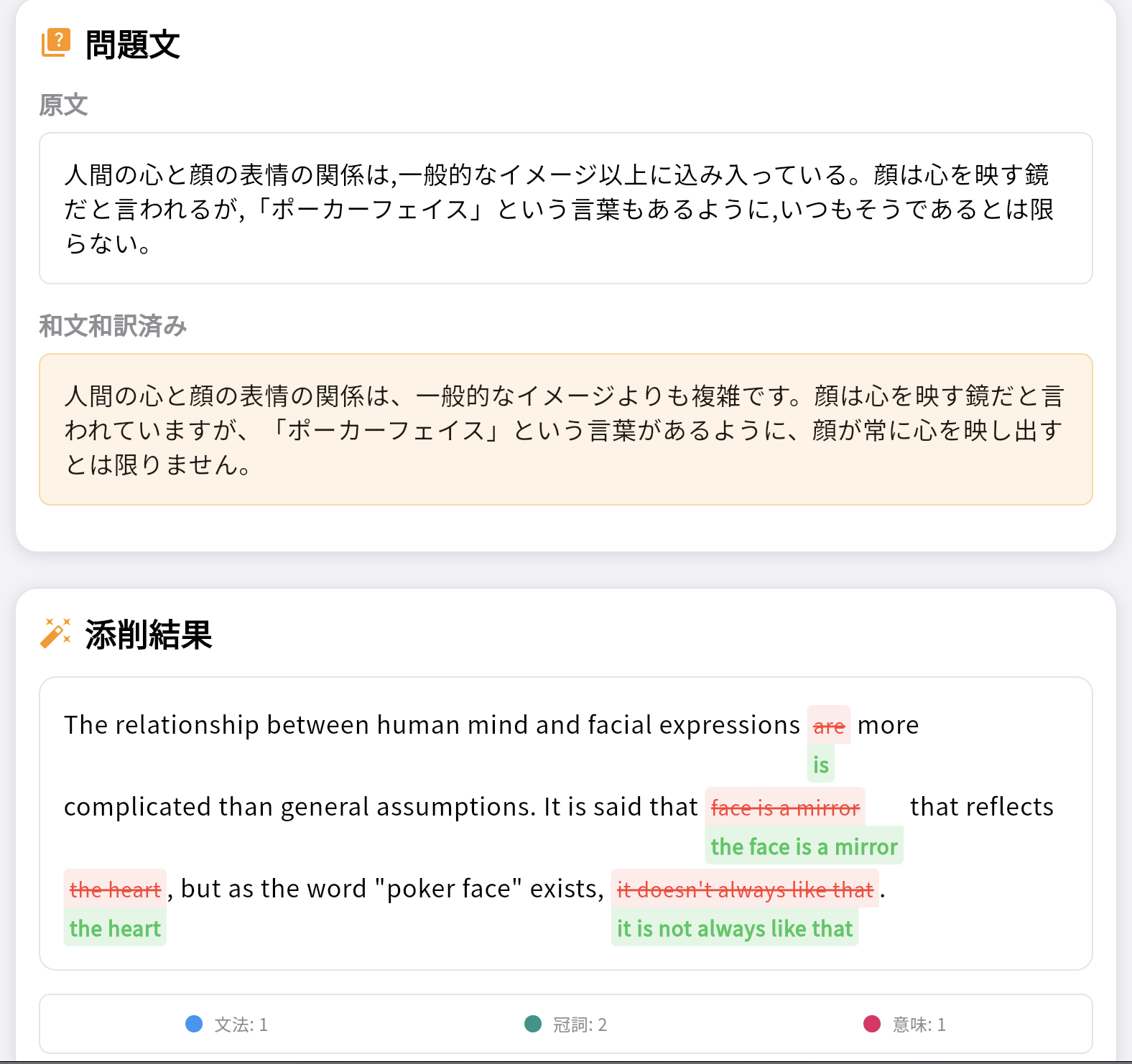 問題文

原文

人間の心と顔の表情の関係は,一般的なイメージ以上に込み入っている。顔は心を映す鏡だと言われるが,「ポーカーフェイス」という言葉もあるように,いつもそうであるとは限らない。

和文和訳済み

人間の心と顔の表情の関係は、一般的なイメージよりも複雑です。顔は心を映す鏡だと言われていますが、「ポーカーフェイス」という言葉があるように、顔が常に心を映し出すとは限りません。

添削結果

The relationship between human mind and facial expressions ~~are~~ is more complicated than general assumptions. It is said that ~~face is a mirror~~ the face is a mirror that reflects ~~the heart~~ the heart, but as the word "poker face" exists, ~~it doesn't always like that~~ it is not always like that.

文法: 1 冠詞: 2 意味: 1